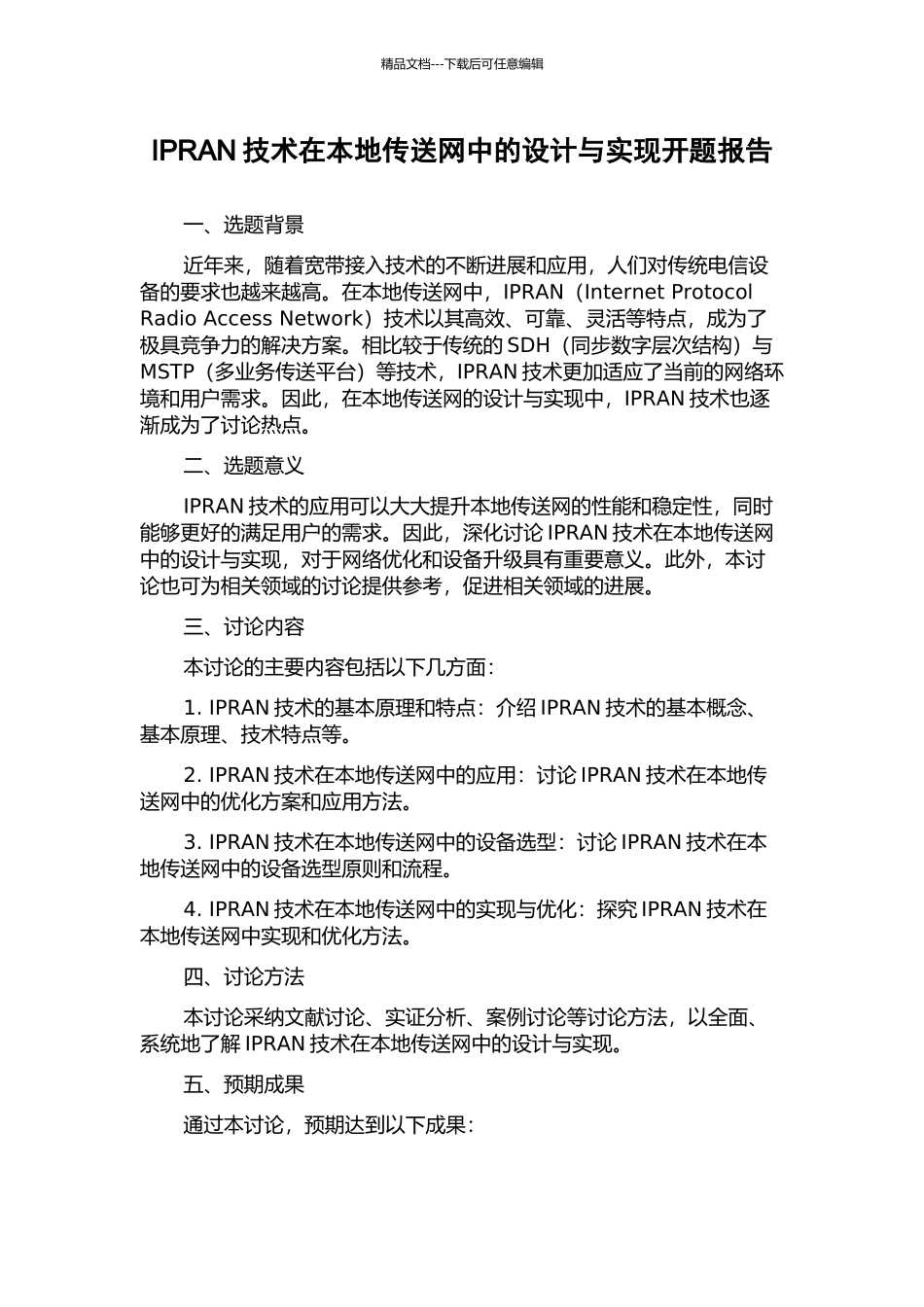 精品文档---下载后可任意编辑

IPRAN 技术在本地传送网中的设计与实现开题报告

一、选题背景

近年来，随着宽带接入技术的不断进展和应用，人们对传统电信设备的要求也越来越高。在本地传送网中，IPRAN（Internet Protocol Radio Access Network）技术以其高效、可靠、灵活等特点，成为了极具竞争力的解决方案。相比较于传统的 SDH（同步数字层次结构）与 MSTP（多业务传送平台）等技术，IPRAN 技术更加适应了当前的网络环境和用户需求。因此，在本地传送网的设计与实现中，IPRAN 技术也逐渐成为了讨论热点。

二、选题意义

IPRAN 技术的应用可以大大提升本地传送网的性能和稳定性，同时能够更好的满足用户的需求。因此，深化讨论 IPRAN 技术在本地传送网中的设计与实现，对于网络优化和设备升级具有重要意义。此外，本讨论也可为相关领域的讨论提供参考，促进相关领域的进展。

三、讨论内容

本讨论的主要内容包括以下几方面：

1. IPRAN 技术的基本原理和特点：介绍 IPRAN 技术的基本概念、基本原理、技术特点等。

2. IPRAN 技术在本地传送网中的应用：讨论 IPRAN 技术在本地传送网中的优化方案和应用方法。

3. IPRAN 技术在本地传送网中的设备选型：讨论 IPRAN 技术在本地传送网中的设备选型原则和流程。

4. IPRAN 技术在本地传送网中的实现与优化：探究 IPRAN 技术在本地传送网中实现和优化方法。

四、讨论方法

本讨论采纳文献讨论、实证分析、案例讨论等讨论方法，以全面、系统地了解 IPRAN 技术在本地传送网中的设计与实现。

五、预期成果

通过本讨论，预期达到以下成果：